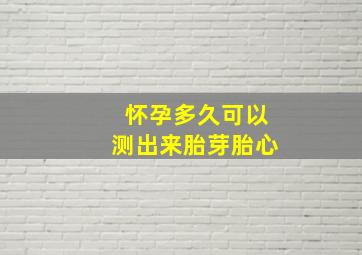 怀孕多久可以
测出来胎芽胎心